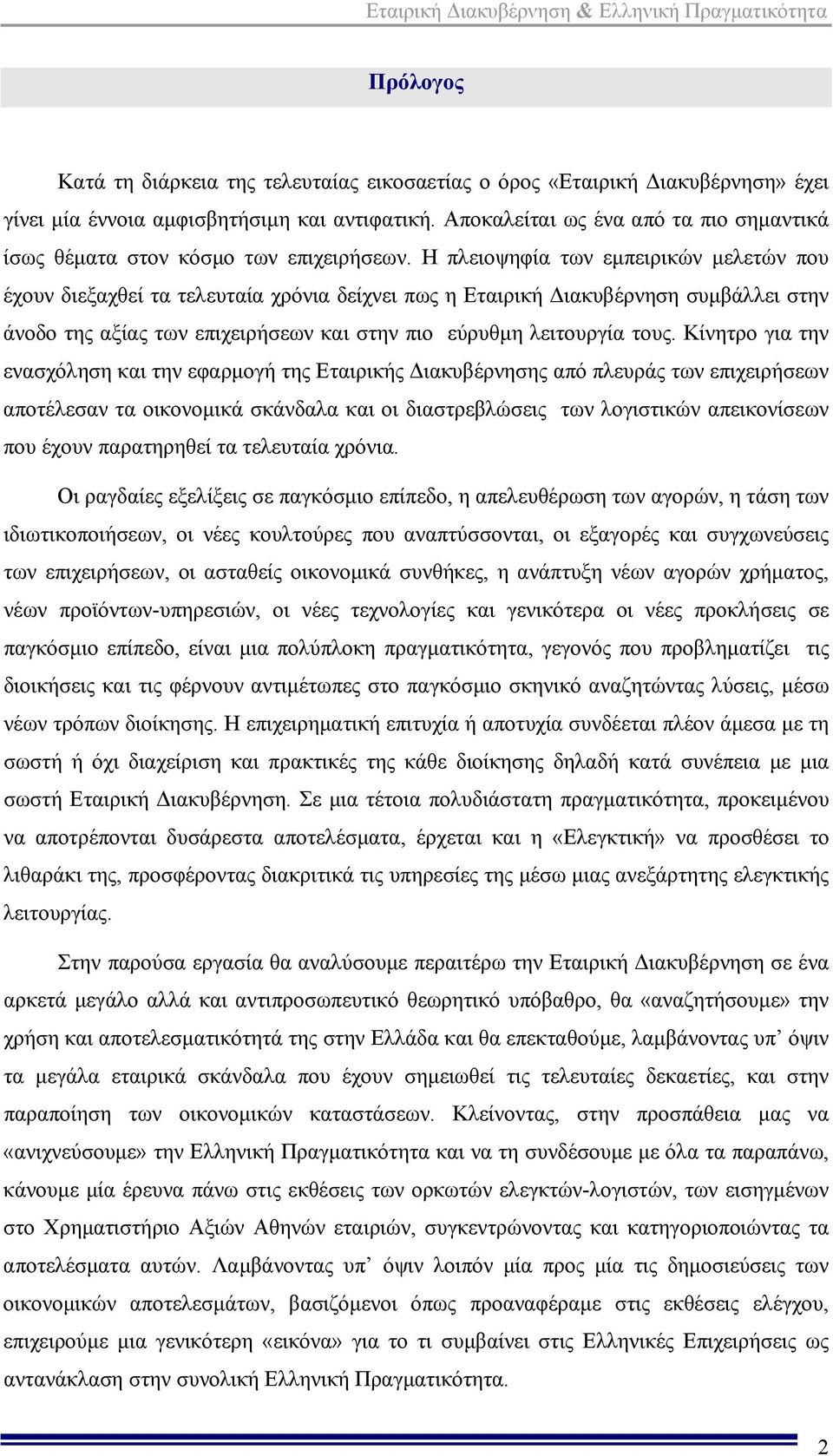 Εταιρική Διακυβέρνηση & Ελληνική Πραγματικότητα

Πρόλογος

Κατά τη διάρκεια της τελευταίας εικοσαετίας ο όρος «Εταιρική Διακυβέρνηση» έχει γίνει μία έννοια αμφισβητήσιμη και αντιφατική. Αποκαλείται ως ένα από τα πιο σημαντικά ίσως θέματα στον κόσμο των επιχειρήσεων. Η πλειοψηφία των εμπειρικών μελετών που έχουν διεξαχθεί τα τελευταία χρόνια δείχνει πως η Εταιρική Διακυβέρνηση συμβάλλει στην άνοδο της αξίας των επιχειρήσεων και στην πιο εύρυθμη λειτουργία τους. Κίνητρο για την ενασχόληση και την εφαρμογή της Εταιρικής Διακυβέρνησης από πλευράς των επιχειρήσεων αποτέλεσαν τα οικονομικά σκάνδαλα και οι διαστρεβλώσεις των λογιστικών απεικονίσεων που έχουν παρατηρηθεί τα τελευταία χρόνια.

Οι ραγδαίες εξελίξεις σε παγκόσμιο επίπεδο, η απελευθέρωση των αγορών, η τάση των ιδιωτικοποιήσεων, οι νέες κουλτούρες που αναπτύσσονται, οι εξαγορές και συγχωνεύσεις των επιχειρήσεων, οι ασταθείς οικονομικά συνθήκες, η ανάπτυξη νέων αγορών χρήματος, νέων προϊόντων-υπηρεσιών, οι νέες τεχνολογίες και γενικότερα οι νέες προκλήσεις σε παγκόσμιο επίπεδο, είναι μια πολύπλοκη πραγματικότητα, γεγονός που προβληματίζει τις διοικήσεις και τις φέρνουν αντιμέτωπες στο παγκόσμιο σκηνικό αναζητώντας λύσεις, μέσω νέων τρόπων διοίκησης. Η επιχειρηματική επιτυχία ή αποτυχία συνδέεται πλέον άμεσα με τη σωστή ή όχι διαχείριση και πρακτικές της κάθε διοίκησης δηλαδή κατά συνέπεια με μια σωστή Εταιρική Διακυβέρνηση. Σε μια τέτοια πολυδιάστατη πραγματικότητα, προκειμένου να αποτρέπονται δυσάρεστα αποτελέσματα, έρχεται και η «Ελεγκτική» να προσθέσει το λιθαράκι της, προσφέροντας διακριτικά τις υπηρεσίες της μέσω μιας ανεξάρτητης ελεγκτικής λειτουργίας.

Στην παρούσα εργασία θα αναλύσουμε περαιτέρω την Εταιρική Διακυβέρνηση σε ένα αρκετά μεγάλο αλλά και αντιπροσωπευτικό θεωρητικό υπόβαθρο, θα «αναζητήσουμε» την χρήση και αποτελεσματικότητά της στην Ελλάδα και θα επεκταθούμε, λαμβάνοντας υπ’ όψιν τα μεγάλα εταιρικά σκάνδαλα που έχουν σημειωθεί τις τελευταίες δεκαετίες, και στην παραποίηση των οικονομικών καταστάσεων. Κλείνοντας, στην προσπάθεια μας να «ανιχνεύσουμε» την Ελληνική Πραγματικότητα και να τη συνδέσουμε με όλα τα παραπάνω, κάνουμε μία έρευνα πάνω στις εκθέσεις των ορκωτών ελεγκτών-λογιστών, των εισηγμένων στο Χρηματιστήριο Αξιών Αθηνών εταιριών, συγκεντρώνοντας και κατηγοριοποιώντας τα αποτελέσματα αυτών. Λαμβάνοντας υπ’ όψιν λοιπόν μία προς μία τις δημοσιεύσεις των οικονομικών αποτελεσμάτων, βασιζόμενοι όπως προαναφέραμε στις εκθέσεις ελέγχου, επιχειρούμε μια γενικότερη «εικόνα» για το τι συμβαίνει στις Ελληνικές Επιχειρήσεις ως αντανάκλαση στην συνολική Ελληνική Πραγματικότητα.

2